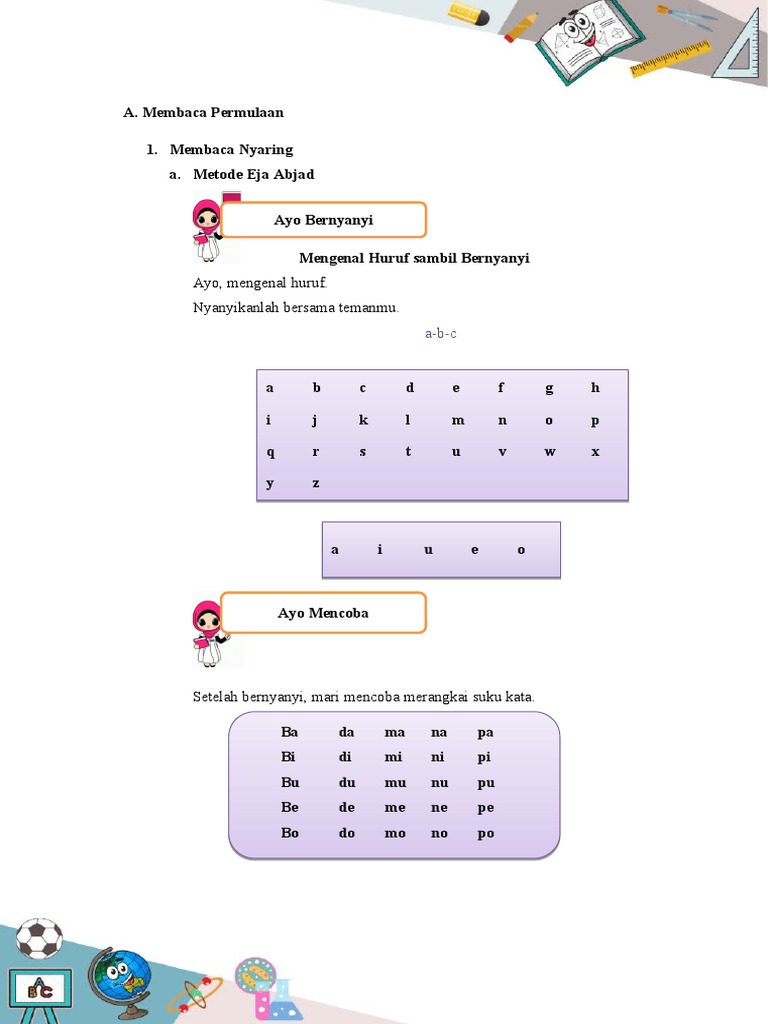 A. Membaca Permulaan

1. Membaca Nyaring

a. Metode Eja Abjad

Ayo Bernyanyi

Mengenal Huruf sambil Bernyanyi

Ayo, mengenal huruf.

Nyanyikanlah bersama temanmu.

a-b-c

| a | b | c | d | e | f | g | h |
|---|---|---|---|---|---|---|---|
| i | j | k | l | m | n | o | p |
| q | r | s | t | u | v | w | x |
| y | z | | | | | | |

| a | i | u | e | o |
|---|---|---|---|---|

Ayo Mencoba

Setelah bernyanyi, mari mencoba merangkai suku kata.

| Ba | da | ma | na | pa |
|---|---|---|---|---|
| Bi | di | mi | ni | pi |
| Bu | du | mu | nu | pu |
| Be | de | me | ne | pe |
| Bo | do | mo | no | po |

A B C